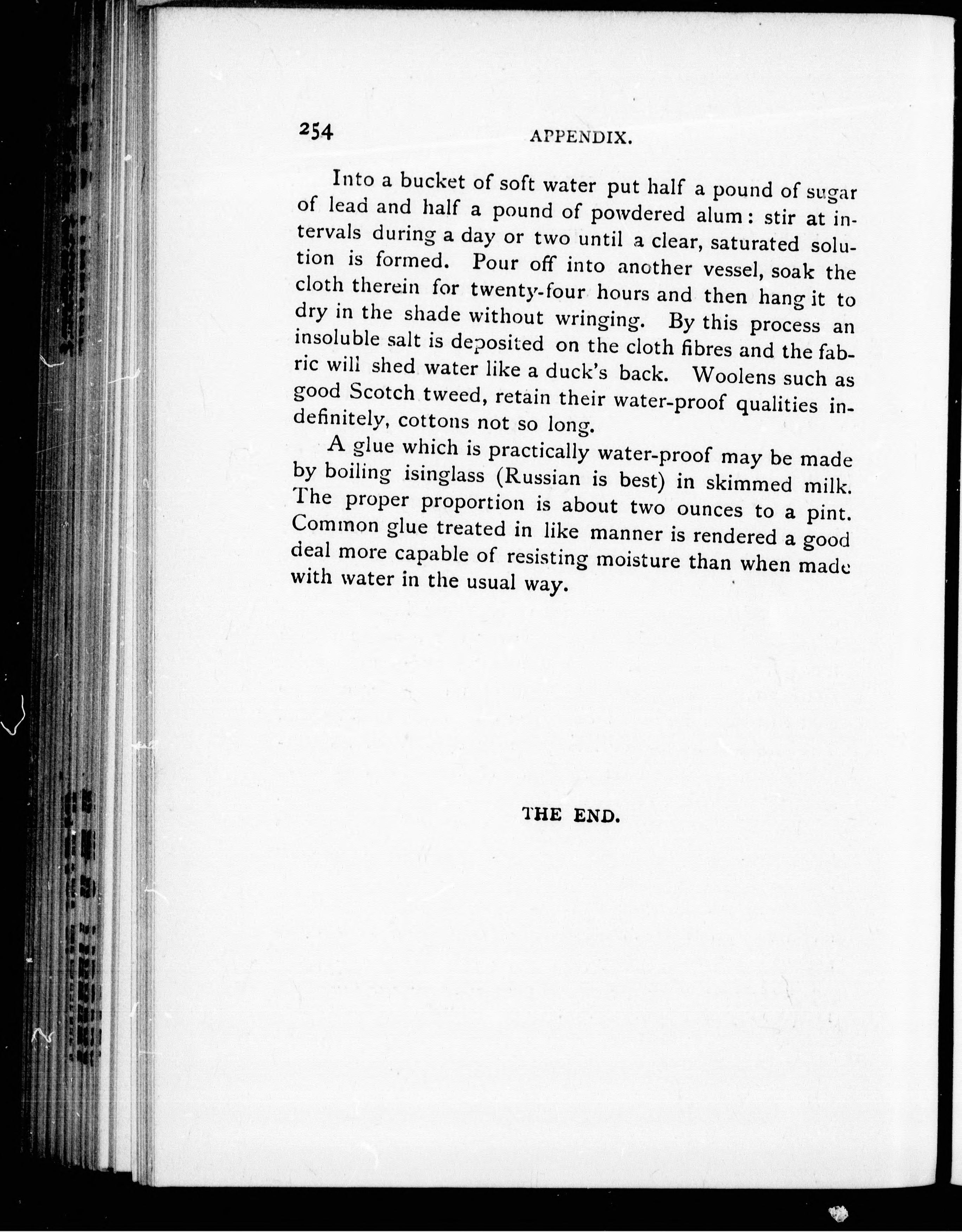 254 APPENDIX.

Into a bucket of soft water put half a pound of sugar of lead and half a pound of powdered alum: stir at intervals during a day or two until a clear, saturated solution is formed. Pour off into another vessel, soak the cloth therein for twenty-four hours and then hang it to dry in the shade without wringing. By this process an insoluble salt is deposited on the cloth fibres and the fabric will shed water like a duck's back. Woolens such as good Scotch tweed, retain their water-proof qualities indefinitely, cottons not so long.

A glue which is practically water-proof may be made by boiling isinglass (Russian is best) in skimmed milk. The proper proportion is about two ounces to a pint. Common glue treated in like manner is rendered a good deal more capable of resisting moisture than when made with water in the usual way.

THE END.